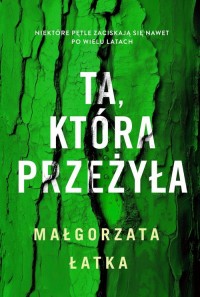 NIEKTÓRE PĘTLE ZACISKAJĄ SIĘ NAWET PO WIELU LATACH

TA, KTÓRA PRZEŻYŁA

MAŁGORZATA ŁATKA